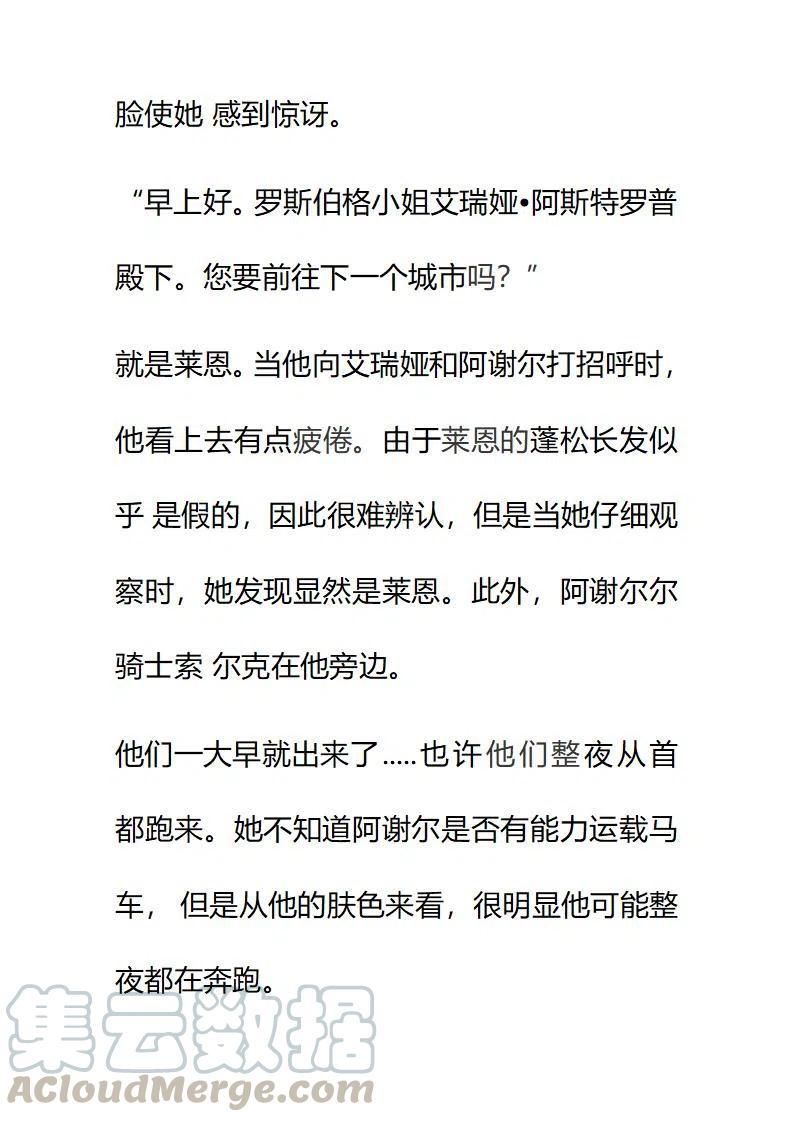 脸使她 感到惊讶。

“早上好。罗斯伯格小姐艾瑞娅•阿斯特罗普殿下。您要前往下一个城市吗？”

就是莱恩。当他向艾瑞娅和阿谢尔打招呼时，他看上去有点疲倦。由于莱恩的蓬松长发似乎 是假的，因此很难辨认，但是当她仔细观察时，她发现显然是莱恩。此外，阿谢尔尔骑士索 尔克在他旁边。

他们一大早就出来了.....也许他们整夜从首都跑来。她不知道阿谢尔是否有能力运载马车， 但是从他的肤色来看，很明显他可能整夜都在奔跑。

集云数据
ACloudMerge.com